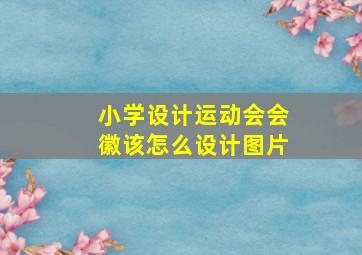 小学设计运动会会徽该怎么设计图片